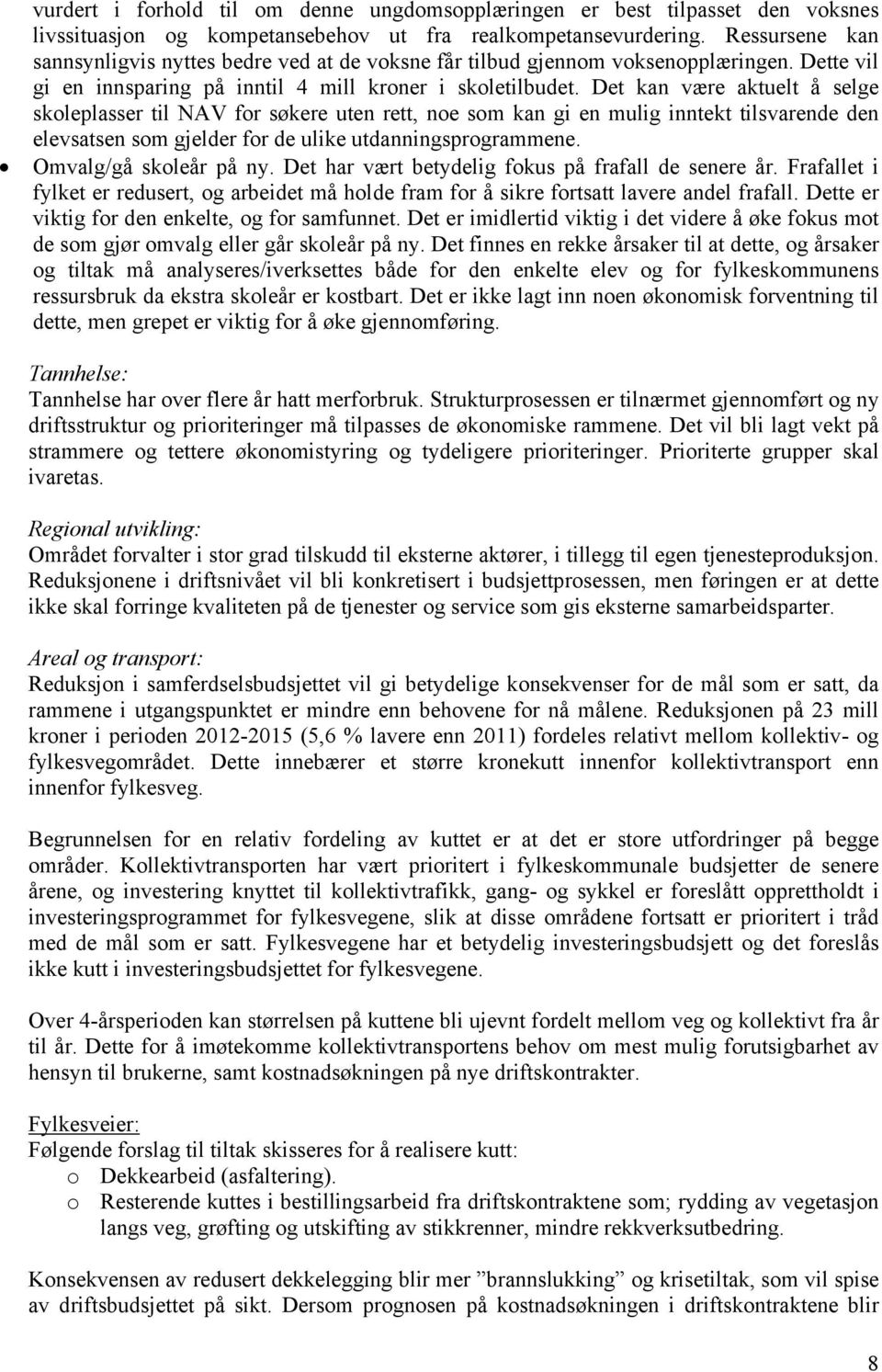 vurdert i forhold til om denne ungdomsopplæringen er best tilpasset den voksnes livssituasjon og kompetansebehov ut fra realkompetansevurdering. Ressursene kan sannsynligvis nyttes bedre ved at de voksne får tilbud gjennom voksenopplæringen. Dette vil gi en innsparing på inntil 4 mill kroner i skoletilbudet. Det kan være aktuelt å selge skoleplasser til NAV for søkere uten rett, noe som kan gi en mulig inntekt tilsvarende den elevsatsen som gjelder for de ulike utdanningsprogrammene.

• Omvalg/gå skoleår på ny. Det har vært betydelig fokus på frafall de senere år. Frafallet i fylket er redusert, og arbeidet må holde fram for å sikre fortsatt lavere andel frafall. Dette er viktig for den enkelte, og for samfunnet. Det er imidlertid viktig i det videre å øke fokus mot de som gjør omvalg eller går skoleår på ny. Det finnes en rekke årsaker til at dette, og årsaker og tiltak må analyseres/iverksettes både for den enkelte elev og for fylkeskommunens ressursbruk da ekstra skoleår er kostbart. Det er ikke lagt inn noen økonomisk forventning til dette, men grepet er viktig for å øke gjennomføring.

Tannhelse:
Tannhelse har over flere år hatt merforbruk. Strukturprosessen er tilnærmet gjennomført og ny driftsstruktur og prioriteringer må tilpasses de økonomiske rammene. Det vil bli lagt vekt på strammere og tettere økonomistyring og tydeligere prioriteringer. Prioriterte grupper skal ivaretas.

Regional utvikling:
Området forvalter i stor grad tilskudd til eksterne aktører, i tillegg til egen tjenesteproduksjon. Reduksjonene i driftsnivået vil bli konkretisert i budsjettprosessen, men føringen er at dette ikke skal forringe kvaliteten på de tjenester og service som gis eksterne samarbeidsparter.

Areal og transport:
Reduksjon i samferdselsbudsjettet vil gi betydelige konsekvenser for de mål som er satt, da rammene i utgangspunktet er mindre enn behovene for nå målene. Reduksjonen på 23 mill kroner i perioden 2012-2015 (5,6 % lavere enn 2011) fordeles relativt mellom kollektiv- og fylkesvegområdet. Dette innebærer et større kronekutt innenfor kollektivtransport enn innenfor fylkesveg.

Begrunnelsen for en relativ fordeling av kuttet er at det er store utfordringer på begge områder. Kollektivtransporten har vært prioritert i fylkeskommunale budsjetter de senere årene, og investering knyttet til kollektivtrafikk, gang- og sykkel er foreslått opprettholdt i investeringsprogrammet for fylkesvegene, slik at disse områdene fortsatt er prioritert i tråd med de mål som er satt. Fylkesvegene har et betydelig investeringsbudsjett og det foreslås ikke kutt i investeringsbudsjettet for fylkesvegene.

Over 4-årsperioden kan størrelsen på kuttene bli ujevnt fordelt mellom veg og kollektivt fra år til år. Dette for å imøtekomme kollektivtransportens behov om mest mulig forutsigbarhet av hensyn til brukerne, samt kostnadsøkningen på nye driftskontrakter.

Fylkesveier:
Følgende forslag til tiltak skisseres for å realisere kutt:
o Dekkearbeid (asfaltering).
o Resterende kuttes i bestillingsarbeid fra driftskontraktene som; rydding av vegetasjon langs veg, grøfting og utskifting av stikkrenner, mindre rekkverksutbedring.

Konsekvensen av redusert dekkelegging blir mer ”brannslukking” og krisetiltak, som vil spise av driftsbudsjettet på sikt. Dersom prognosen på kostnadsøkningen i driftskontraktene blir

8